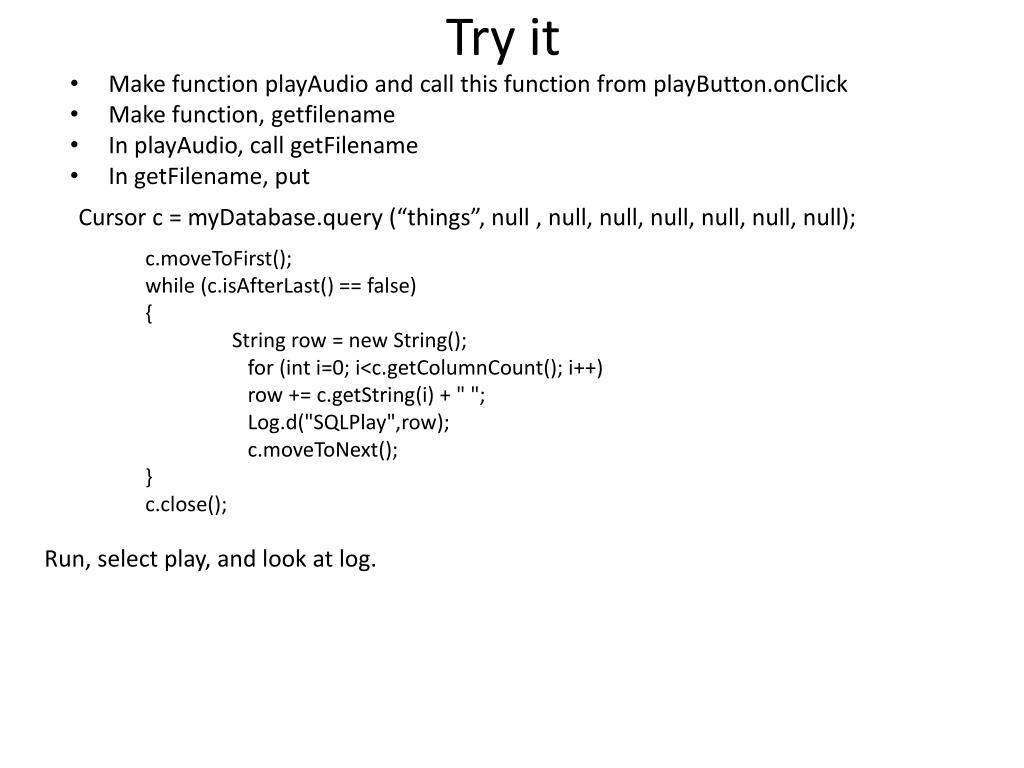 Try it

• Make function playAudio and call this function from playButton.onClick
• Make function, getfilename
• In playAudio, call getFilename
• In getFilename, put

Cursor c = myDatabase.query (“things”, null , null, null, null, null, null, null);

c.moveToFirst();
while (c.isAfterLast() == false)
{
String row = new String();
for (int i=0; i<c.getColumnCount(); i++)
row += c.getString(i) + " ";
Log.d("SQLPlay",row);
c.moveToNext();
}
c.close();

Run, select play, and look at log.